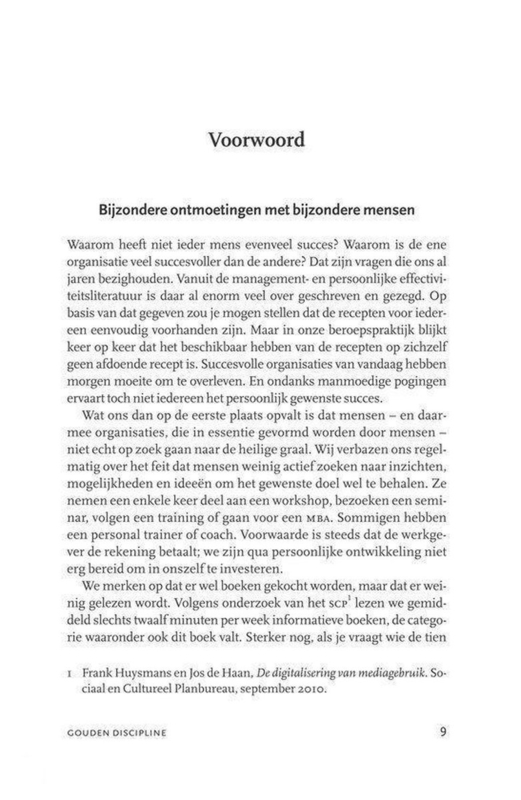 Voorwoord

Bijzondere ontmoetingen met bijzondere mensen

Waarom heeft niet ieder mens evenveel succes? Waarom is de ene organisatie veel succesvoller dan de andere? Dat zijn vragen die ons al jaren bezighouden. Vanuit de management- en persoonlijke effectiviteitsliteratuur is daar al enorm veel over geschreven en gezegd. Op basis van dat gegeven zou je mogen stellen dat de recepten voor iedereen eenvoudig voorhanden zijn. Maar in onze beroepspraktijk blijkt keer op keer dat het beschikbaar hebben van de recepten op zichzelf geen afdoende recept is. Succesvolle organisaties van vandaag hebben morgen moeite om te overleven. En ondanks manmoedige pogingen ervaart toch niet iedereen het persoonlijk gewenste succes.

Wat ons dan op de eerste plaats opvalt is dat mensen – en daarmee organisaties, die in essentie gevormd worden door mensen – niet echt op zoek gaan naar de heilige graal. Wij verbazen ons regelmatig over het feit dat mensen weinig actief zoeken naar inzichten, mogelijkheden en ideeën om het gewenste doel wel te behalen. Ze nemen een enkele keer deel aan een workshop, bezoeken een seminar, volgen een training of gaan voor een MBA. Sommigen hebben een personal trainer of coach. Voorwaarde is steeds dat de werkgever de rekening betaalt; we zijn qua persoonlijke ontwikkeling niet erg bereid om in onszelf te investeren.

We merken op dat er wel boeken gekocht worden, maar dat er weinig gelezen wordt. Volgens onderzoek van het SCP$^1$ lezen we gemiddeld slechts twaalf minuten per week informatieve boeken, de categorie waaronder ook dit boek valt. Sterker nog, als je vraagt wie de tien

1 Frank Huysmans en Jos de Haan, De digitalisering van mediagebruik. Sociaal en Cultureel Planbureau, september 2010.

GOUDEN DISCIPLINE 9